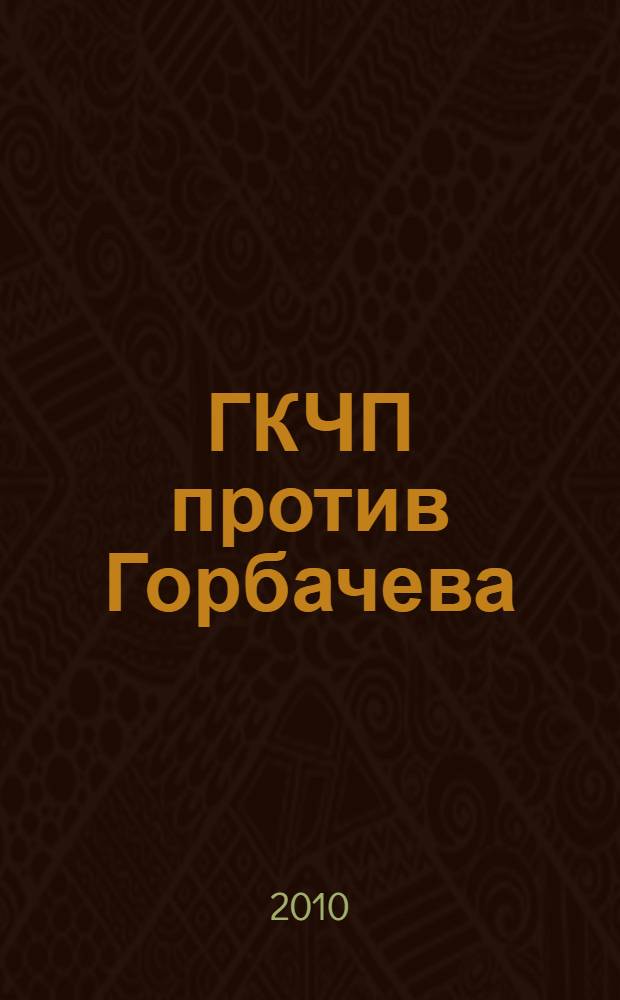 ГКЧП
против
Горбачева

2010